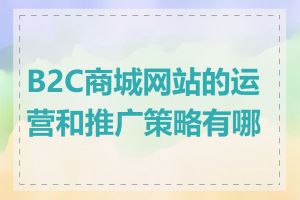 B2C商城网站的运营和推广策略有哪